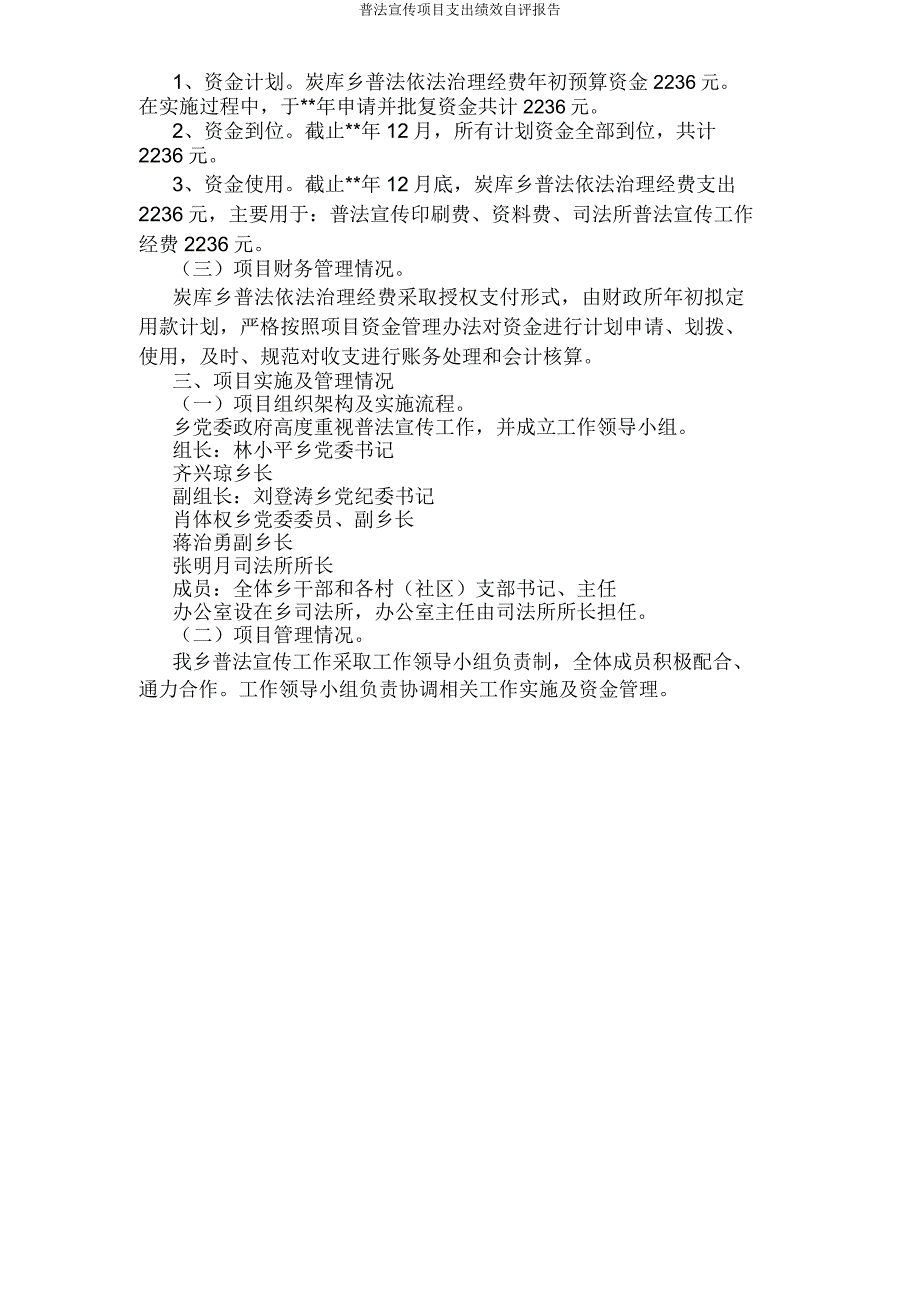 普法宣传项目支出绩效自评报告

1、资金计划。炭库乡普法依法治理经费年初预算资金 2236 元。在实施过程中，于**年申请并批复资金共计 2236 元。

2、资金到位。截止**年 12 月，所有计划资金全部到位，共计 2236 元。

3、资金使用。截止**年 12 月底，炭库乡普法依法治理经费支出 2236 元，主要用于：普法宣传印刷费、资料费、司法所普法宣传工作经费 2236 元。

（三）项目财务管理情况。

炭库乡普法依法治理经费采取授权支付形式，由财政所年初拟定用款计划，严格按照项目资金管理办法对资金进行计划申请、划拨、使用，及时、规范对收支进行账务处理和会计核算。

三、项目实施及管理情况

（一）项目组织架构及实施流程。

乡党委政府高度重视普法宣传工作，并成立工作领导小组。

组长：林小平乡党委书记

齐兴琼乡长

副组长：刘登涛乡党纪委书记

肖体权乡党委委员、副乡长

蒋治勇副乡长

张明月司法所所长

成员：全体乡干部和各村（社区）支部书记、主任

办公室设在乡司法所，办公室主任由司法所所长担任。

（二）项目管理情况。

我乡普法宣传工作采取工作领导小组负责制，全体成员积极配合、通力合作。工作领导小组负责协调相关工作实施及资金管理。